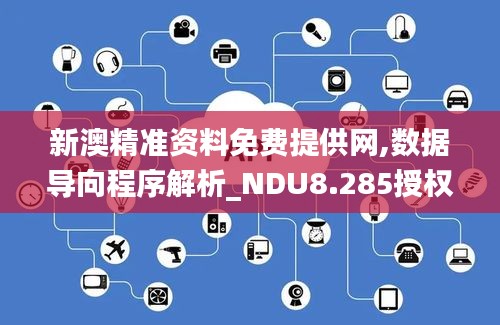 新澳精准资料免费提供网,数据导向程序解析_NDU8.285授权